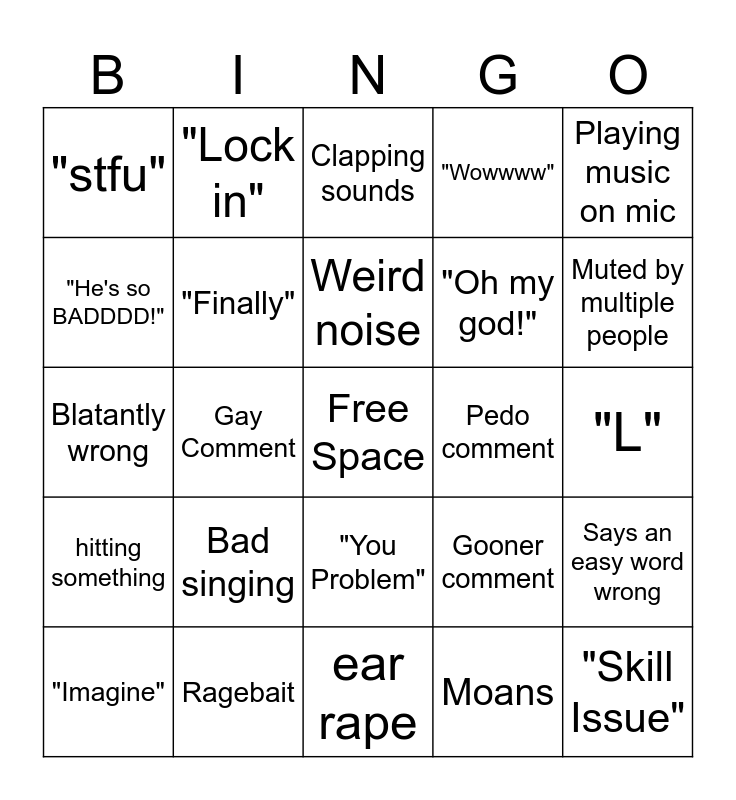 | B | I | N | G | O |
|---|---|---|---|---|
| "stfu" | "Lock in" | Clapping sounds | "Wowwww" | Playing music on mic |
| "He's so BADDDD!" | "Finally" | Weird noise | "Oh my god!" | Muted by multiple people |
| Blatantly wrong | Gay Comment | Free Space | Pedo comment | "L" |
| hitting something | Bad singing | "You Problem" | Gooner comment | Says an easy word wrong |
| "Imagine" | Ragebait | ear rape | Moans | "Skill Issue" |